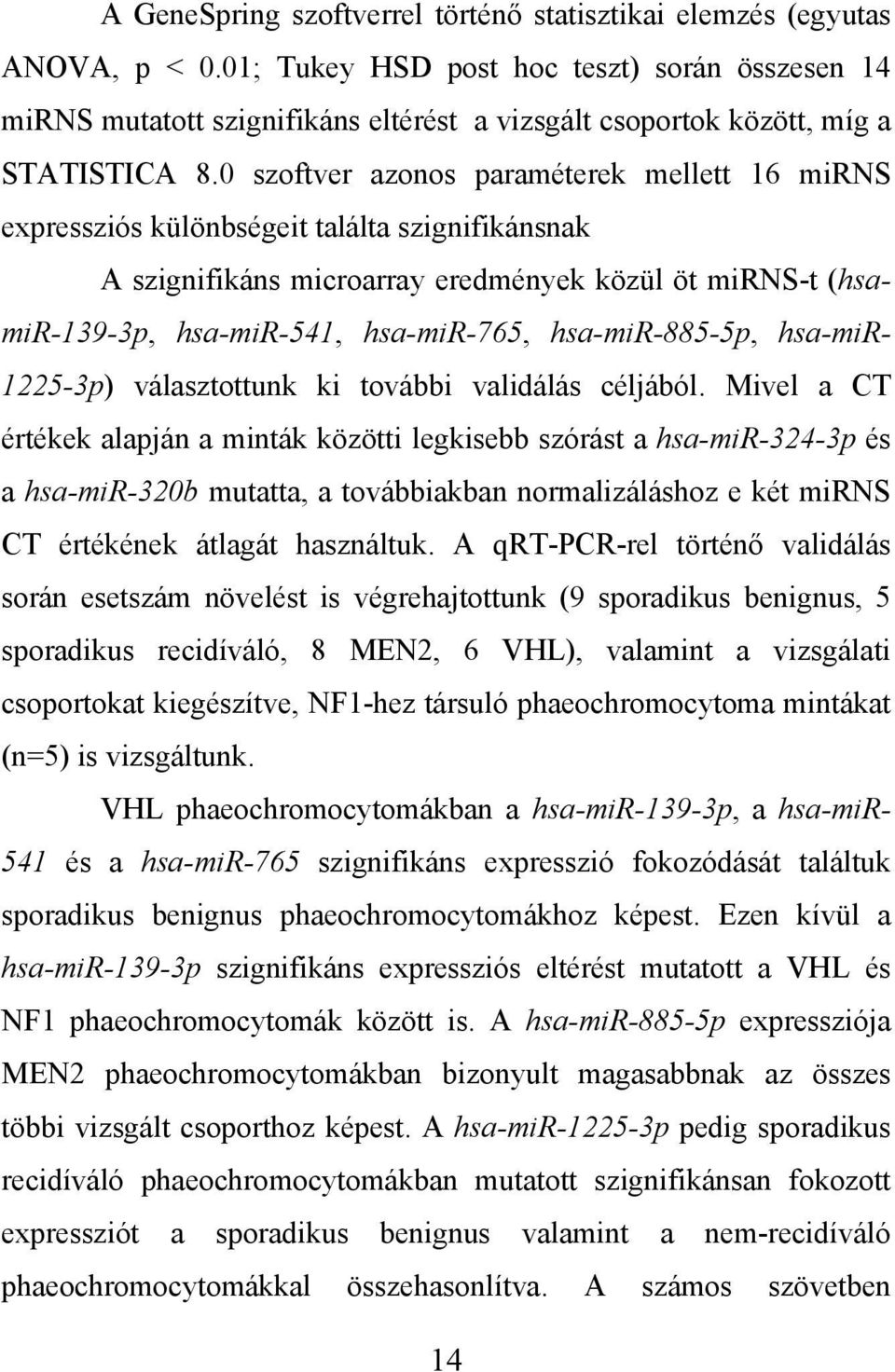 A GeneSpring szoftverrel történő statisztikai elemzés (egyutas ANOVA, p < 0.01; Tukey HSD post hoc teszt) során összesen 14 miRNS mutatott szignifikáns eltérést a vizsgált csoportok között, míg a STATISTICA 8.0 szoftver azonos paraméterek mellett 16 miRNS expressziós különbségeit találta szignifikánsnak

A szignifikáns microarray eredmények közül öt miRNS-t (hsa-miR-139-3p, hsa-miR-541, hsa-miR-765, hsa-miR-885-5p, hsa-miR-1225-3p) választottunk ki további validálás céljából. Mivel a CT értékek alapján a minták közötti legkisebb szórást a hsa-miR-324-3p és a hsa-miR-320b mutatta, a továbbiakban normalizáláshoz e két miRNS CT értékének átlagát használtuk. A qRT-PCR-rel történő validálás során esetszám növelést is végrehajtottunk (9 sporadikus benignus, 5 sporadikus recidíváló, 8 MEN2, 6 VHL), valamint a vizsgálati csoportokat kiegészítve, NF1-hez társuló phaeochromocytoma mintákat (n=5) is vizsgáltunk.

VHL phaeochromocytomákban a hsa-miR-139-3p, a hsa-miR-541 és a hsa-miR-765 szignifikáns expresszió fokozódását találtuk sporadikus benignus phaeochromocytomákhoz képest. Ezen kívül a hsa-miR-139-3p szignifikáns expressziós eltérést mutatott a VHL és NF1 phaeochromocytomák között is. A hsa-miR-885-5p expressziója MEN2 phaeochromocytomákban bizonyult magasabbnak az összes többi vizsgált csoporthoz képest. A hsa-miR-1225-3p pedig sporadikus recidíváló phaeochromocytomákban mutatott szignifikánsan fokozott expressziót a sporadikus benignus valamint a nem-recidíváló phaeochromocytomákkal összehasonlítva. A számos szövetben

14